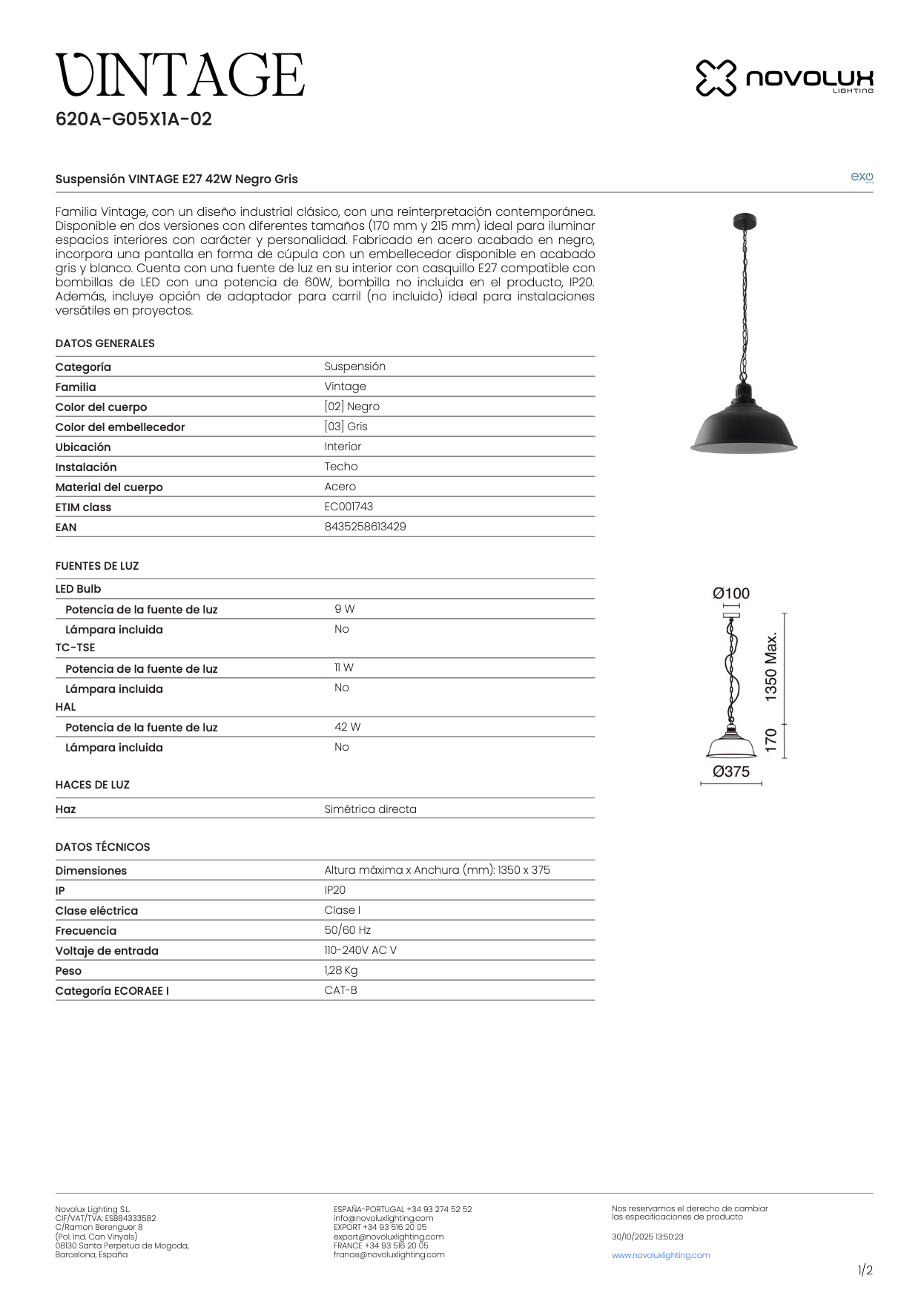 VINTAGE
620A-G05X1A-02

novolux LIGHTING

Suspensión VINTAGE E27 42W Negro Gris

exo

Familia Vintage, con un diseño industrial clásico, con una reinterpretación contemporánea. Disponible en dos versiones con diferentes tamaños (170 mm y 215 mm) ideal para iluminar espacios interiores con carácter y personalidad. Fabricado en acero acabado en negro, incorpora una pantalla en forma de cúpula con un embellecedor disponible en acabado gris y blanco. Cuenta con una fuente de luz en su interior con casquillo E27 compatible con bombillas de LED con una potencia de 60W, bombilla no incluida en el producto, IP20. Además, incluye opción de adaptador para carril (no incluido) ideal para instalaciones versátiles en proyectos.

DATOS GENERALES

| Categoría | Suspensión |
|---|---|
| Familia | Vintage |
| Color del cuerpo | [02] Negro |
| Color del embellecedor | [03] Gris |
| Ubicación | Interior |
| Instalación | Techo |
| Material del cuerpo | Acero |
| ETIM class | EC001743 |
| EAN | 8435258613429 |

FUENTES DE LUZ

| LED Bulb | |
|---|---|
| Potencia de la fuente de luz | 9 W |
| Lámpara incluida | No |
| TC-TSE | |
| Potencia de la fuente de luz | 11 W |
| Lámpara incluida | No |
| HAL | |
| Potencia de la fuente de luz | 42 W |
| Lámpara incluida | No |

HACES DE LUZ

| Haz | Simétrica directa |
|---|---|

DATOS TÉCNICOS

| Dimensiones | Altura máxima x Anchura (mm): 1350 x 375 |
|---|---|
| IP | IP20 |
| Clase eléctrica | Clase I |
| Frecuencia | 50/60 Hz |
| Voltaje de entrada | 110-240V AC V |
| Peso | 1,28 Kg |
| Categoría ECORAEE I | CAT-B |

Ø100
1350 Max.
170
Ø375

Novolux Lighting S.L.
CIF/VAT/TVA: ESB84333582
C/Ramon Berenguer 8
(Pol. Ind. Can Vinyals)
08130 Santa Perpetua de Mogoda,
Barcelona, España

ESPAÑA-PORTUGAL +34 93 274 52 52
info@novoluxlighting.com
EXPORT +34 93 516 20 05
export@novoluxlighting.com
FRANCE +34 93 516 20 05
france@novoluxlighting.com

Nos reservamos el derecho de cambiar las especificaciones de producto

30/10/2025 13:50:23

www.novoluxlighting.com

1/2